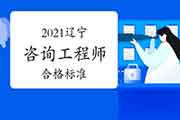 2021辽宁
咨询工程师
合格标准